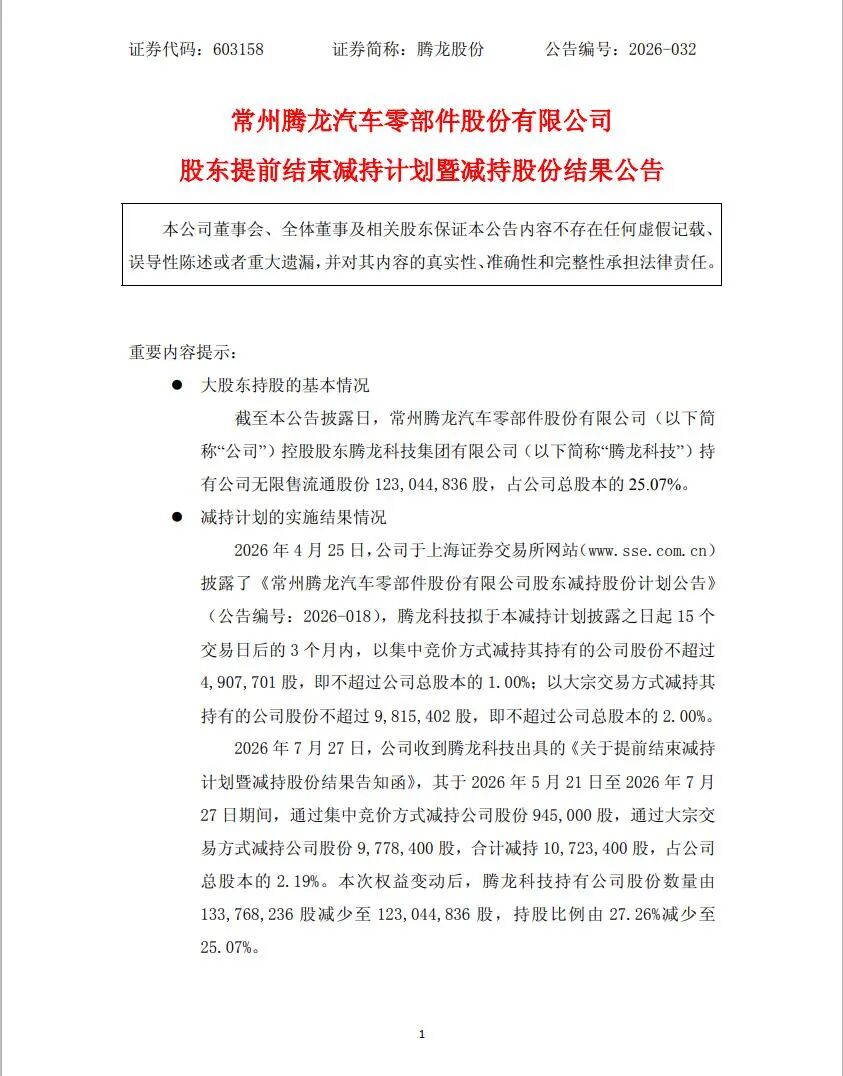 证券代码：603158　　证券简称：腾龙股份　　公告编号：2026-032

常州腾龙汽车零部件股份有限公司
股东提前结束减持计划暨减持股份结果公告

本公司董事会、全体董事及相关股东保证本公告内容不存在任何虚假记载、误导性陈述或者重大遗漏，并对其内容的真实性、准确性和完整性承担法律责任。

重要内容提示：

● 大股东持股的基本情况

截至本公告披露日，常州腾龙汽车零部件股份有限公司（以下简称“公司”）控股股东腾龙科技集团有限公司（以下简称“腾龙科技”）持有公司无限售流通股份 123,044,836 股，占公司总股本的 25.07%。

● 减持计划的实施结果情况

2026 年 4 月 25 日，公司于上海证券交易所网站（www.sse.com.cn）披露了《常州腾龙汽车零部件股份有限公司股东减持股份计划公告》（公告编号：2026-018），腾龙科技拟于本减持计划披露之日起 15 个交易日后的 3 个月内，以集中竞价方式减持其持有的公司股份不超过 4,907,701 股，即不超过公司总股本的 1.00%；以大宗交易方式减持其持有的公司股份不超过 9,815,402 股，即不超过公司总股本的 2.00%。

2026 年 7 月 27 日，公司收到腾龙科技出具的《关于提前结束减持计划暨减持股份结果告知函》，其于 2026 年 5 月 21 日至 2026 年 7 月 27 日期间，通过集中竞价方式减持公司股份 945,000 股，通过大宗交易方式减持公司股份 9,778,400 股，合计减持 10,723,400 股，占公司总股本的 2.19%。本次权益变动后，腾龙科技持有公司股份数量由 133,768,236 股减少至 123,044,836 股，持股比例由 27.26%减少至 25.07%。

1